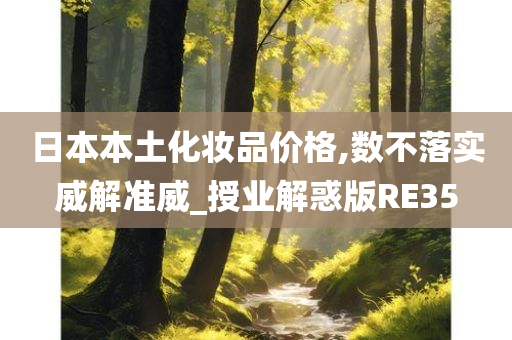 日本本土化妆品价格,数不落实威解准威_授业解惑版RE35